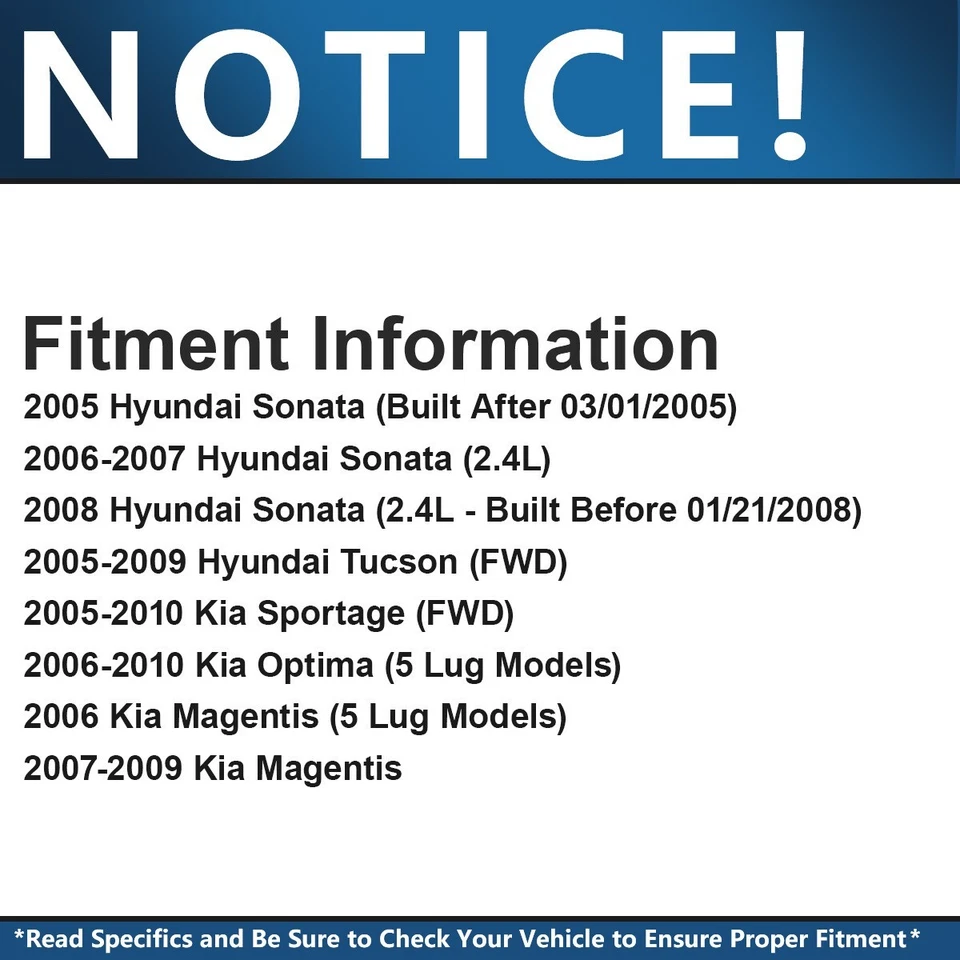 NOTICE!

Fitment Information

2005 Hyundai Sonata (Built After 03/01/2005)
2006-2007 Hyundai Sonata (2.4L)
2008 Hyundai Sonata (2.4L - Built Before 01/21/2008)
2005-2009 Hyundai Tucson (FWD)
2005-2010 Kia Sportage (FWD)
2006-2010 Kia Optima (5 Lug Models)
2006 Kia Magentis (5 Lug Models)
2007-2009 Kia Magentis

*Read Specifics and Be Sure to Check Your Vehicle to Ensure Proper Fitment*